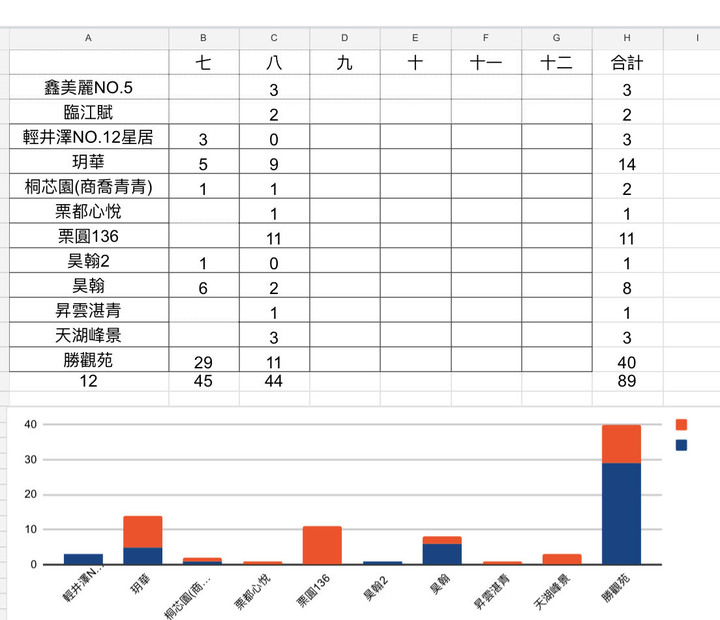 | A | B | C | D | E | F | G | H | I |
|---|---|---|---|---|---|---|---|---|
| | 七 | 八 | 九 | 十 | 十一 | 十二 | 合計 | |
| 鑫美麗NO.5 | | 3 | | | | | 3 | |
| 臨江賦 | | 2 | | | | | 2 | |
| 輕井澤NO.12星居 | 3 | 0 | | | | | 3 | |
| 玥華 | 5 | 9 | | | | | 14 | |
| 桐芯園(商喬青青) | 1 | 1 | | | | | 2 | |
| 栗都心悅 | | 1 | | | | | 1 | |
| 栗圓136 | | 11 | | | | | 11 | |
| 昊翰2 | 1 | 0 | | | | | 1 | |
| 昊翰 | 6 | 2 | | | | | 8 | |
| 昇雲湛青 | | 1 | | | | | 1 | |
| 天湖峰景 | | 3 | | | | | 3 | |
| 勝觀苑 | 29 | 11 | | | | | 40 | |
| 12 | 45 | 44 | | | | | 89 | |

40
30
20
10
0

輕井澤N...
玥華
桐芯園(商...
栗都心悅
栗圓136
昊翰2
昊翰
昇雲湛青
天湖峰景
勝觀苑